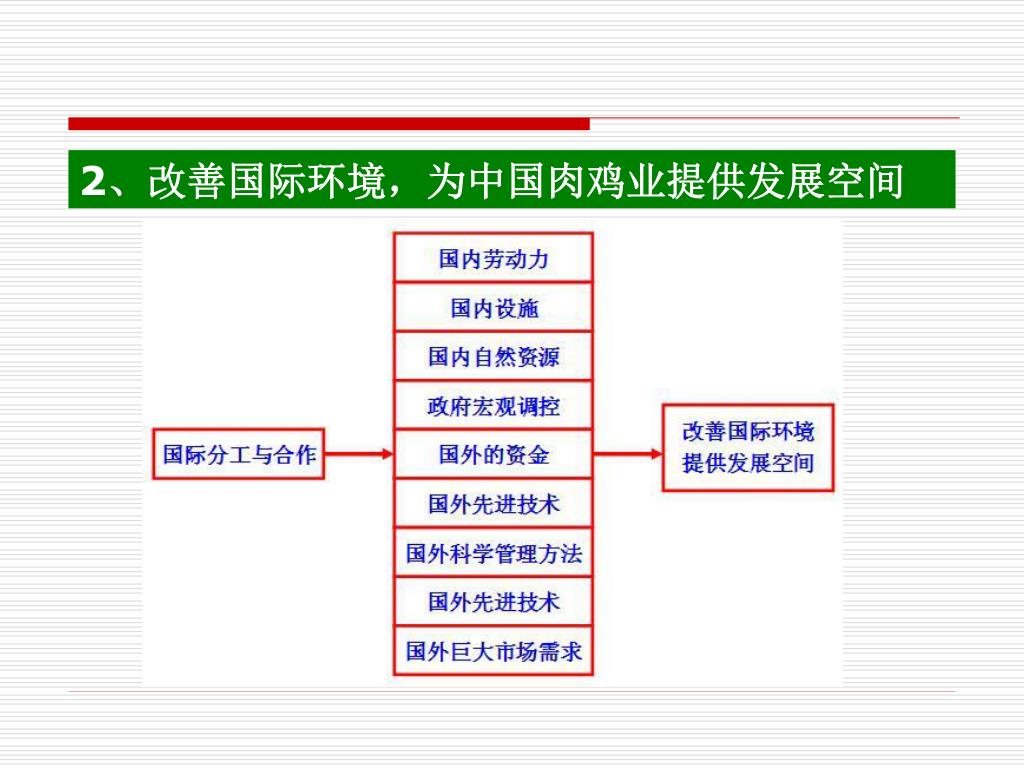 2、改善国际环境，为中国肉鸡业提供发展空间

国际分工与合作

国内劳动力
国内设施
国内自然资源
政府宏观调控
国外的资金
国外先进技术
国外科学管理方法
国外先进技术
国外巨大市场需求

改善国际环境
提供发展空间